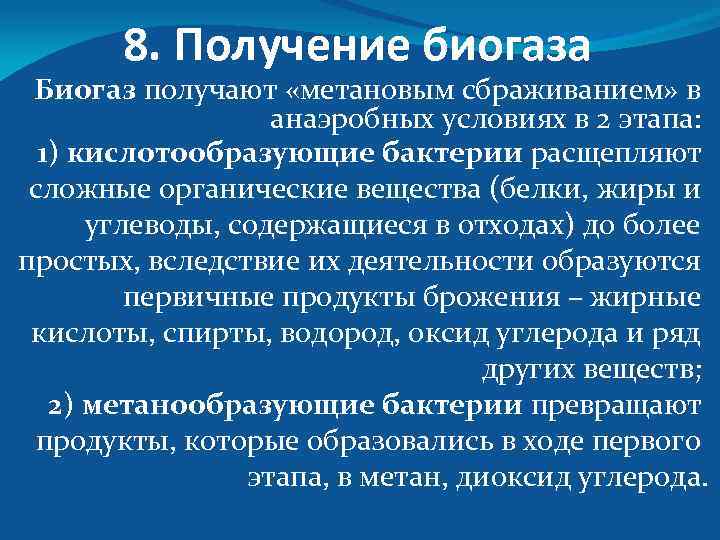 8. Получение биогаза

Биогаз получают «метановым сбраживанием» в анаэробных условиях в 2 этапа:

1) кислотообразующие бактерии расщепляют сложные органические вещества (белки, жиры и углеводы, содержащиеся в отходах) до более простых, вследствие их деятельности образуются первичные продукты брожения – жирные кислоты, спирты, водород, оксид углерода и ряд других веществ;

2) метанообразующие бактерии превращают продукты, которые образовались в ходе первого этапа, в метан, диоксид углерода.